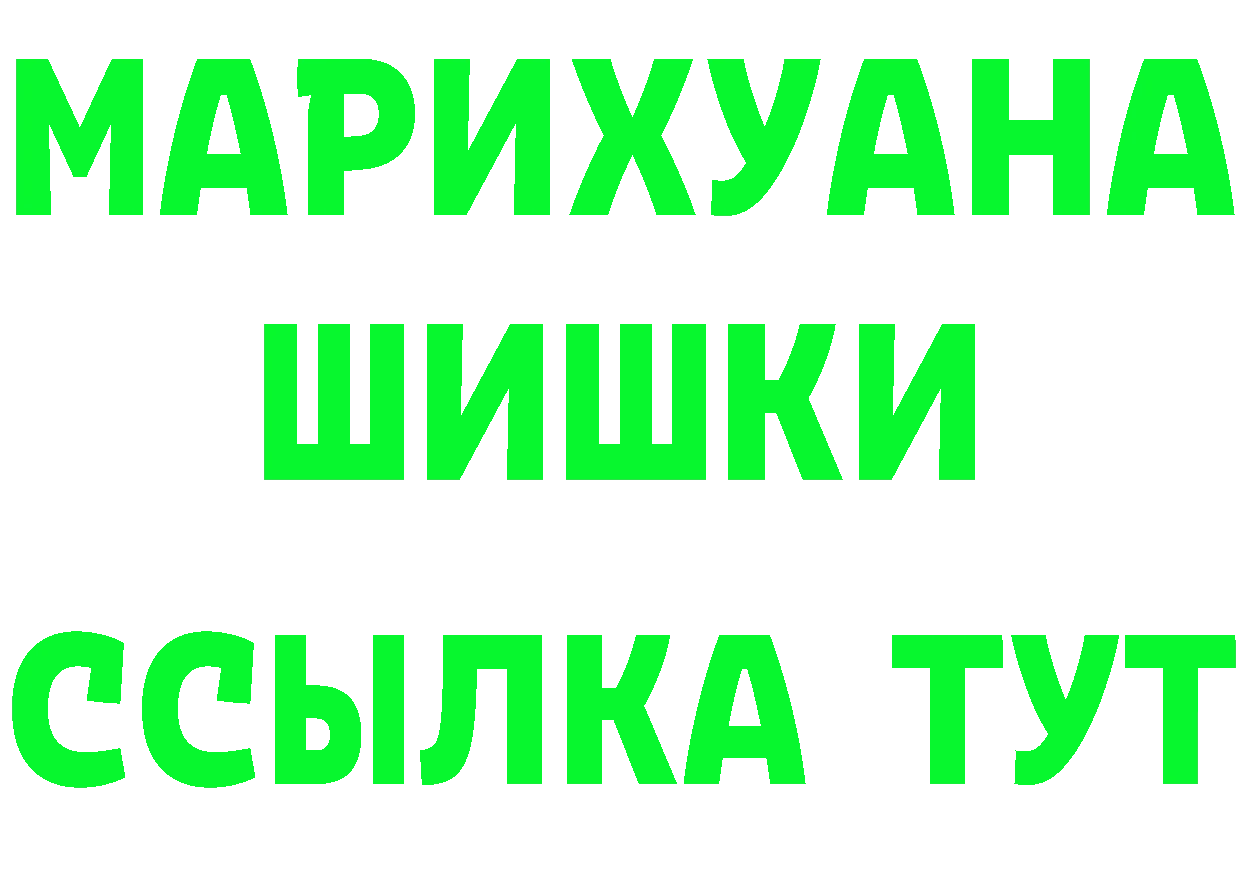 МАРИХУАНА
ШИШКИ
ССЫЛКА ТУТ